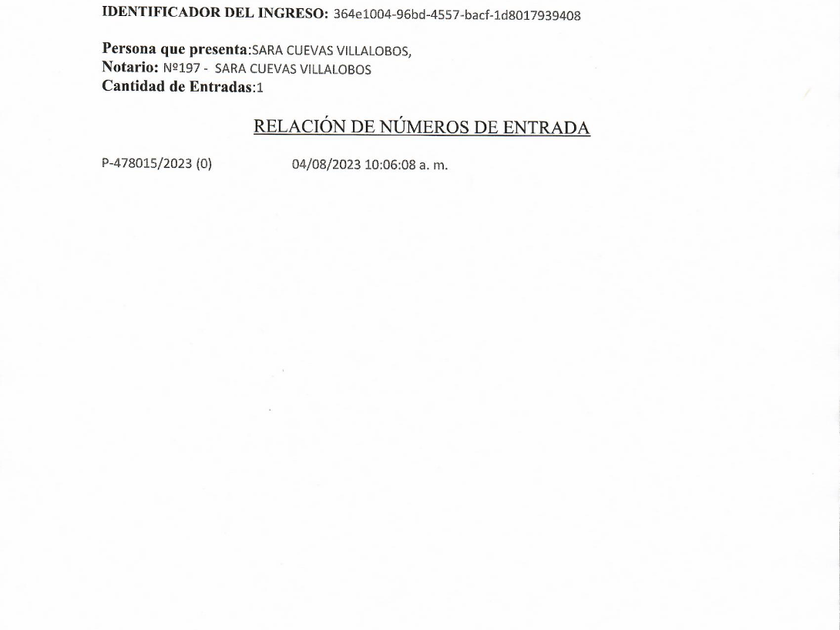 IDENTIFICADOR DEL INGRESO: 364e1004-96bd-4557-bacf-1d8017939408

Persona que presenta:SARA CUEVAS VILLALOBOS,
Notario: Nº197 - SARA CUEVAS VILLALOBOS
Cantidad de Entradas:1

RELACIÓN DE NÚMEROS DE ENTRADA

P-478015/2023 (0) 04/08/2023 10:06:08 a. m.